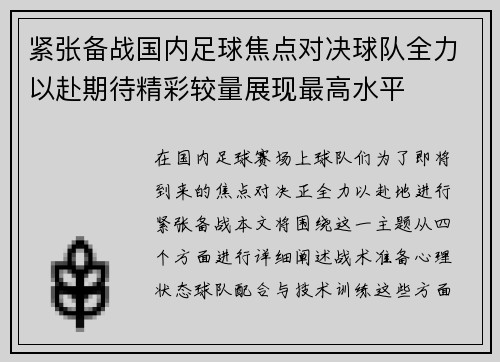 紧张备战国内足球焦点对决球队全力以赴期待精彩较量展现最高水平

在国内足球赛场上球队们为了即将到来的焦点对决正全力以赴地进行紧张备战本文将围绕这一主题从四个方面进行详细阐述战术准备心理状态球队配合与技术训练这些方面